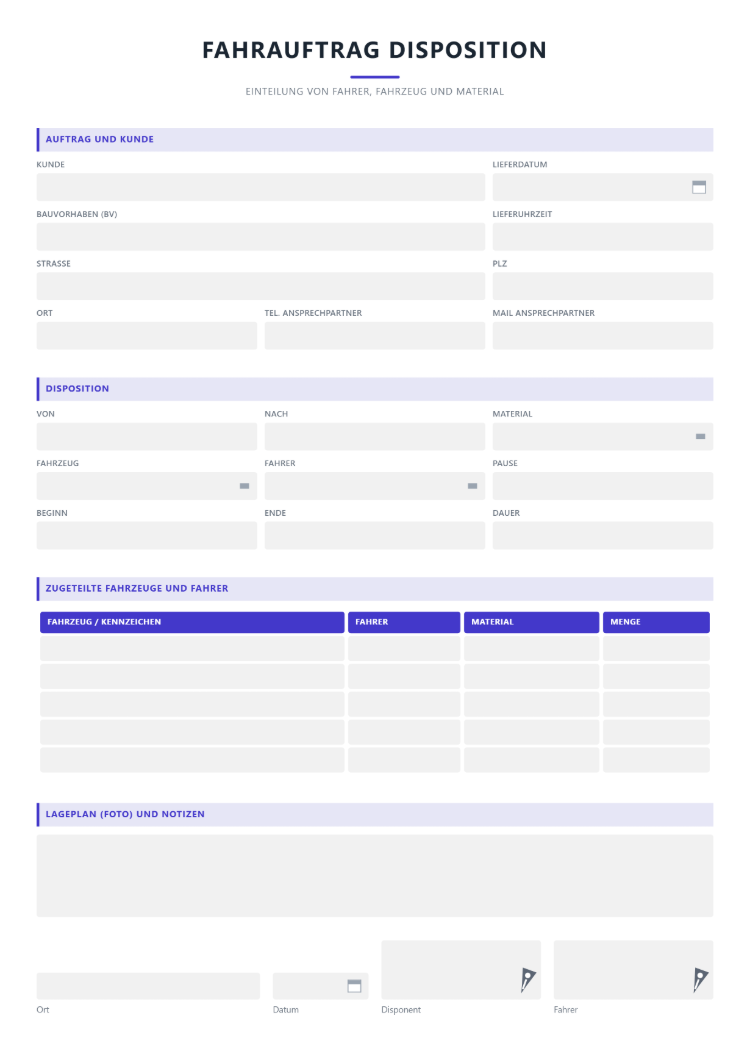 FAHRAUFTRAG DISPOSITION

EINTEILUNG VON FAHRER, FAHRZEUG UND MATERIAL

AUFTRAG UND KUNDE

KUNDE

LIEFERDATUM

BAUVORHABEN (BV)

LIEFERUHRZEIT

STRASSE

PLZ

ORT

TEL. ANSPRECHPARTNER

MAIL ANSPRECHPARTNER

DISPOSITION

VON

NACH

MATERIAL

FAHRZEUG

FAHRER

PAUSE

BEGINN

ENDE

DAUER

ZUGETEILTE FAHRZEUGE UND FAHRER

| FAHRZEUG / KENNZEICHEN | FAHRER | MATERIAL | MENGE |
|---|---|---|---|
| | | | |
| | | | |
| | | | |
| | | | |
| | | | |

LAGEPLAN (FOTO) UND NOTIZEN

Ort

Datum

Disponent

Fahrer